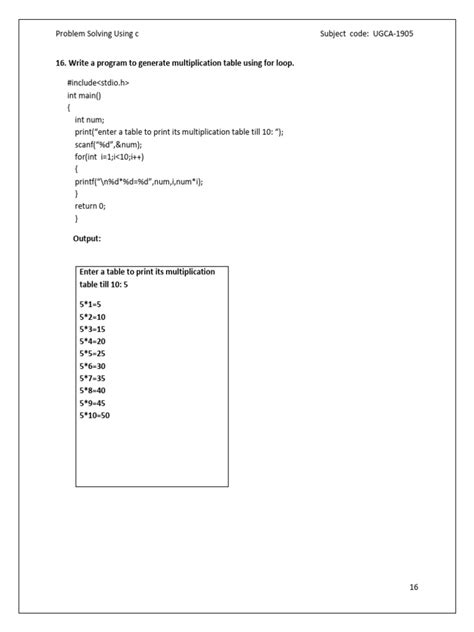 Problem Solving Using c

Subject code: UGCA-1905

16. Write a program to generate multiplication table using for loop.

#include<stdio.h>
int main()
{
int num;
print("enter a table to print its multiplication table till 10: ");
scanf("%d",&num);
for(int i=1;i<10;i++)
{
printf("\n%d*%d=%d",num,i,num*i);
}
return 0;
}

Output:

Enter a table to print its multiplication table till 10: 5

5*1=5
5*2=10
5*3=15
5*4=20
5*5=25
5*6=30
5*7=35
5*8=40
5*9=45
5*10=50

16